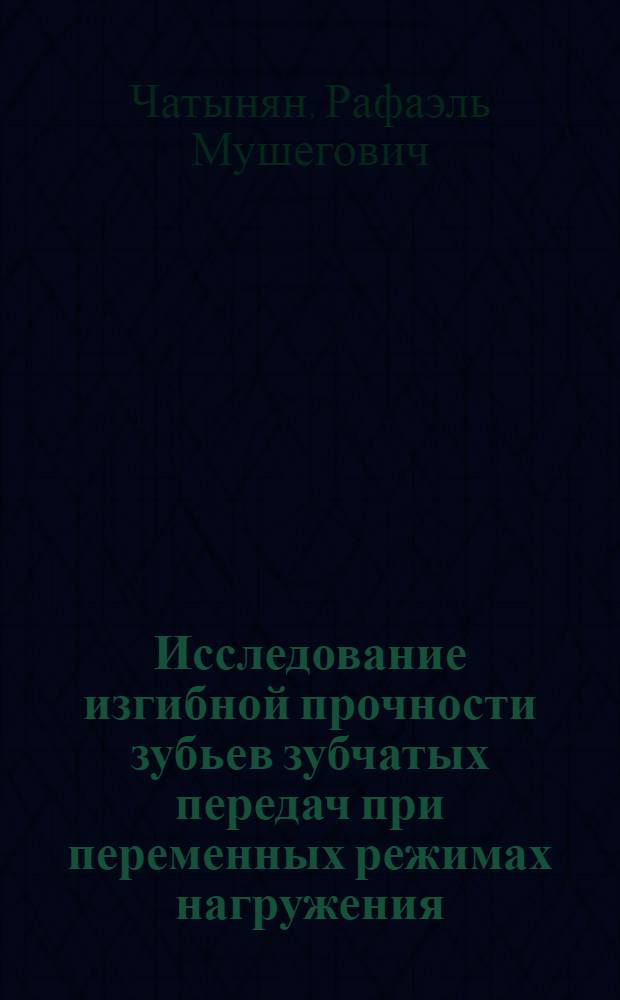 Чатынян. Рафаэль Мушегович

Исследование изгибной прочности зубьев зубчатых передач при переменных режимах нагружения